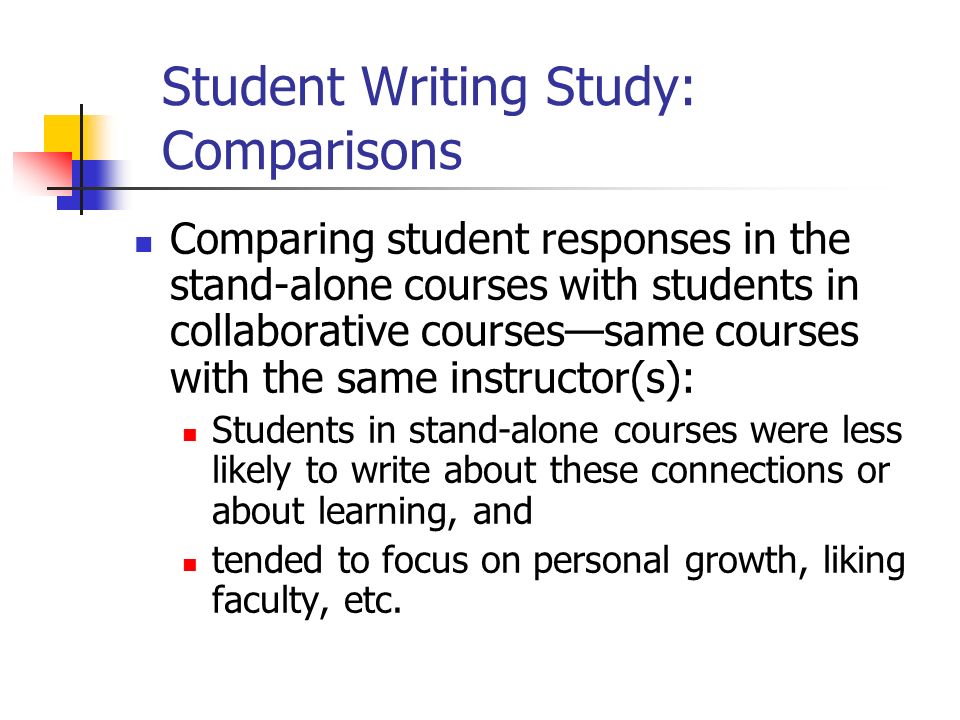 Student Writing Study: Comparisons

Comparing student responses in the stand-alone courses with students in collaborative courses—same courses with the same instructor(s):

Students in stand-alone courses were less likely to write about these connections or about learning, and

tended to focus on personal growth, liking faculty, etc.